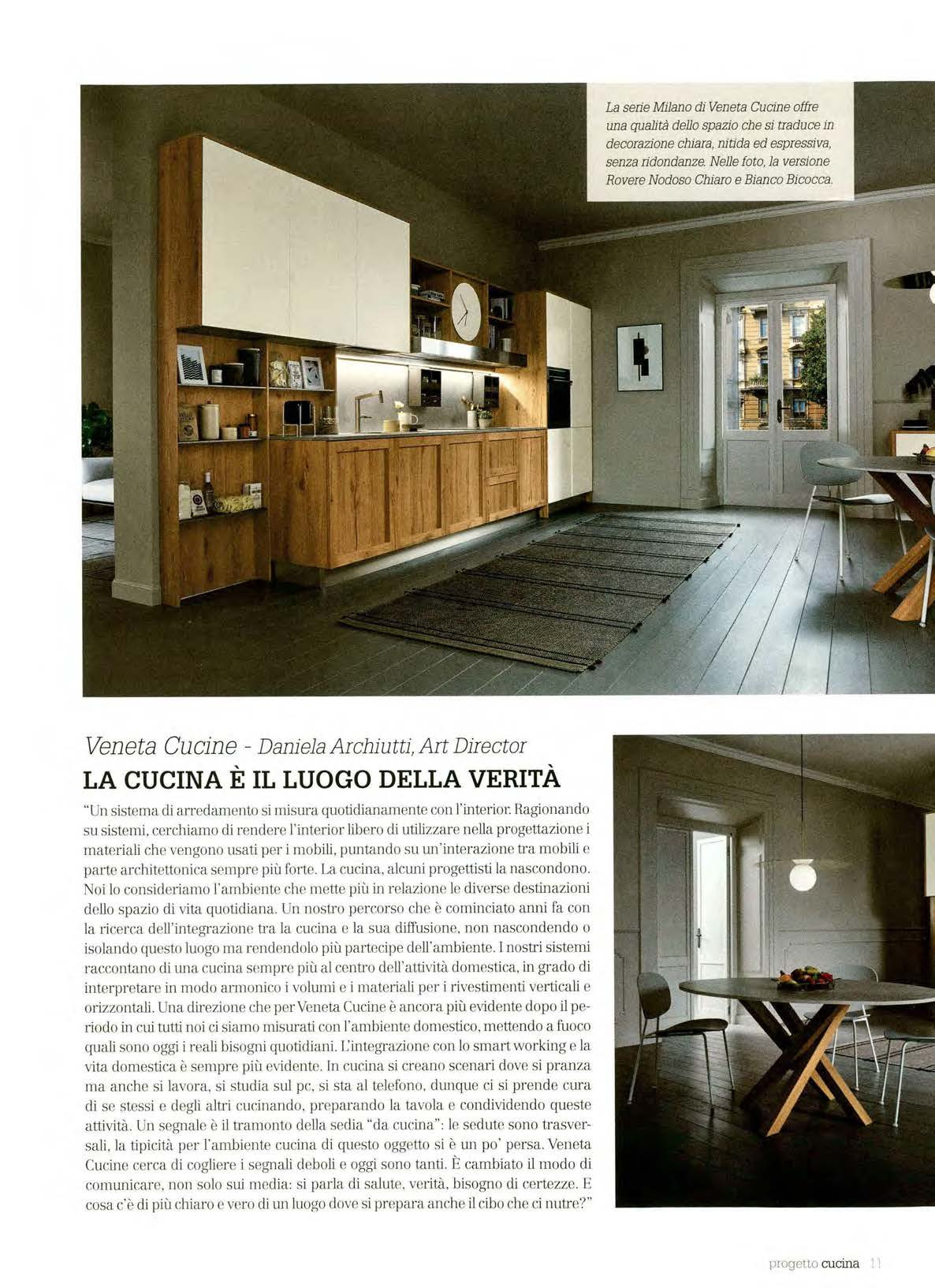 La serie Milano di Veneta Cucine offre una qualità dello spazio che si traduce in decorazione chiara, nitida ed espressiva, senza ridondanze. Nelle foto, la versione Rovere Nodoso Chiaro e Bianco Bicocca.

Veneta Cucine - Daniela Archiutti, Art Director

LA CUCINA È IL LUOGO DELLA VERITÀ

"Un sistema di arredamento si misura quotidianamente con l'interior. Ragionando su sistemi, cerchiamo di rendere l'interior libero di utilizzare nella progettazione i materiali che vengono usati per i mobili, puntando su un'interazione tra mobili e parte architettonica sempre più forte. La cucina, alcuni progettisti la nascondono. Noi lo consideriamo l'ambiente che mette più in relazione le diverse destinazioni dello spazio di vita quotidiana. Un nostro percorso che è cominciato anni fa con la ricerca dell'integrazione tra la cucina e la sua diffusione, non nascondendo o isolando questo luogo ma rendendolo più partecipe dell'ambiente. I nostri sistemi raccontano di una cucina sempre più al centro dell'attività domestica, in grado di interpretare in modo armonico i volumi e i materiali per i rivestimenti verticali e orizzontali. Una direzione che per Veneta Cucine è ancora più evidente dopo il periodo in cui tutti noi ci siamo misurati con l'ambiente domestico, mettendo a fuoco quali sono oggi i reali bisogni quotidiani. L'integrazione con lo smart working e la vita domestica è sempre più evidente. In cucina si creano scenari dove si pranza ma anche si lavora, si studia sul pc, si sta al telefono, dunque ci si prende cura di se stessi e degli altri cucinando, preparando la tavola e condividendo queste attività. Un segnale è il tramonto della sedia "da cucina": le sedute sono trasversali, la tipicità per l'ambiente cucina di questo oggetto si è un po' persa. Veneta Cucine cerca di cogliere i segnali deboli e oggi sono tanti. È cambiato il modo di comunicare, non solo sui media: si parla di salute, verità, bisogno di certezze. E cosa c'è di più chiaro e vero di un luogo dove si prepara anche il cibo che ci nutre?"

progetto cucina 11